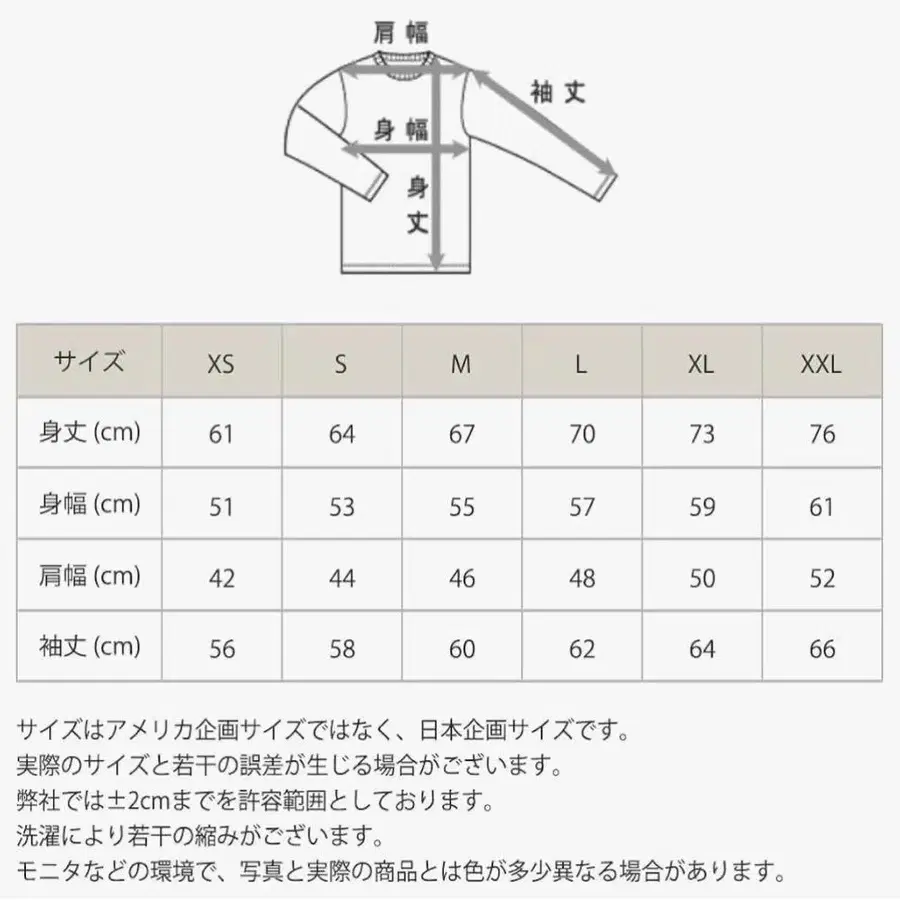 肩幅

袖丈

身幅

身丈

| サイズ | XS | S | M | L | XL | XXL |
|---|---|---|---|---|---|---|
| 身丈 (cm) | 61 | 64 | 67 | 70 | 73 | 76 |
| 身幅 (cm) | 51 | 53 | 55 | 57 | 59 | 61 |
| 肩幅 (cm) | 42 | 44 | 46 | 48 | 50 | 52 |
| 袖丈 (cm) | 56 | 58 | 60 | 62 | 64 | 66 |

サイズはアメリカ企画サイズではなく、日本企画サイズです。
実際のサイズと若干の誤差が生じる場合がございます。
弊社では±2cmまでを許容範囲としております。
洗濯により若干の縮みがございます。
モニタなどの環境で、写真と実際の商品とは色が多少異なる場合があります。